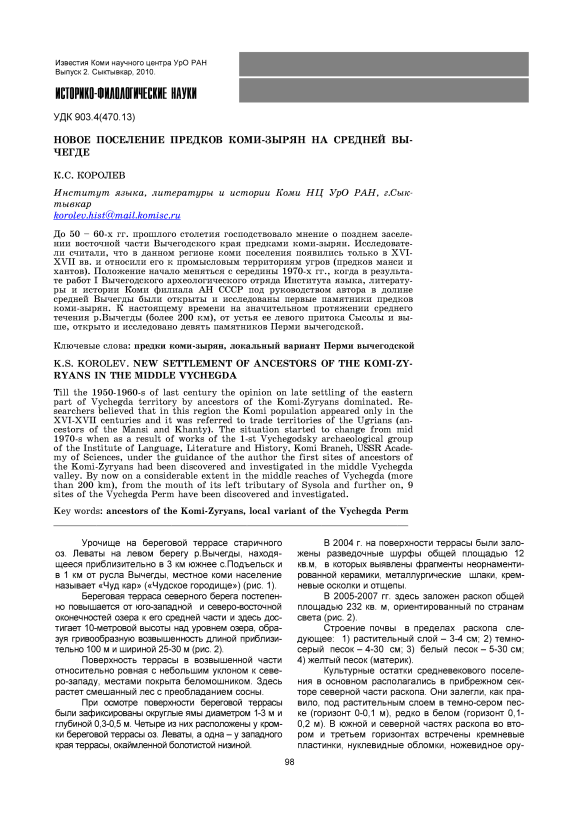 Известия Коми научного центра УрО РАН
Выпуск 2. Сыктывкар, 2010.

ИСТОРИКО-ФИЛОЛОГИЧЕСКИЕ НАУКИ

УДК 903.4(470.13)

НОВОЕ ПОСЕЛЕНИЕ ПРЕДКОВ КОМИ-ЗЫРЯН НА СРЕДНЕЙ ВЫЧЕГДЕ

К.С. КОРОЛЕВ

Институт языка, литературы и истории Коми НЦ УрО РАН, г.Сыктывкар
korolev.hist@mail.komisc.ru

До 50 – 60-х гг. прошлого столетия господствовало мнение о позднем заселении восточной части Вычегодского края предками коми-зырян. Исследователи считали, что в данном регионе коми поселения появились только в XVI-XVII вв. и относили его к промысловым территориям угров (предков манси и хантов). Положение начало меняться с середины 1970-х гг., когда в результате работ I Вычегодского археологического отряда Института языка, литературы и истории Коми филиала АН СССР под руководством автора в долине средней Вычегды были открыты и исследованы первые памятники предков коми-зырян. К настоящему времени на значительном протяжении среднего течения р.Вычегды (более 200 км), от устья ее левого притока Сысолы и выше, открыто и исследовано девять памятников Перми вычегодской.

Ключевые слова: предки коми-зырян, локальный вариант Перми вычегодской

K.S. KOROLEV. NEW SETTLEMENT OF ANCESTORS OF THE KOMI-ZYRYANS IN THE MIDDLE VYCHEGDA

Till the 1950-1960-s of last century the opinion on late settling of the eastern part of Vychegda territory by ancestors of the Komi-Zyryans dominated. Researchers believed that in this region the Komi population appeared only in the XVI-XVII centuries and it was referred to trade territories of the Ugrians (ancestors of the Mansi and Khanty). The situation started to change from mid 1970-s when as a result of works of the 1-st Vychegodsky archaeological group of the Institute of Language, Literature and History, Komi Branch, USSR Academy of Sciences, under the guidance of the author the first sites of ancestors of the Komi-Zyryans had been discovered and investigated in the middle Vychegda valley. By now on a considerable extent in the middle reaches of Vychegda (more than 200 km), from the mouth of its left tributary of Sysola and further on, 9 sites of the Vychegda Perm have been discovered and investigated.

Key words: ancestors of the Komi-Zyryans, local variant of the Vychegda Perm

Урочище на береговой террасе старичного оз. Леваты на левом берегу р.Вычегды, находящееся приблизительно в 3 км южнее с.Подъельск и в 1 км от русла Вычегды, местное коми население называет «Чуд кар» («Чудское городище») (рис. 1).

Береговая терраса северного берега постепенно повышается от юго-западной и северо-восточной оконечностей озера к его средней части и здесь достигает 10-метровой высоты над уровнем озера, образуя гривообразную возвышенность длиной приблизительно 100 м и шириной 25-30 м (рис. 2).

Поверхность террасы в возвышенной части относительно ровная с небольшим уклоном к северо-западу, местами покрыта беломошником. Здесь растет смешанный лес с преобладанием сосны.

При осмотре поверхности береговой террасы были зафиксированы округлые ямы диаметром 1-3 м и глубиной 0,3-0,5 м. Четыре из них расположены у кромки береговой террасы оз. Леваты, а одна – у западного края террасы, окаймленной болотистой низиной.

В 2004 г. на поверхности террасы были заложены разведочные шурфы общей площадью 12 кв.м, в которых выявлены фрагменты неорнаментированной керамики, металлургические шлаки, кремневые осколки и отщепы.

В 2005-2007 гг. здесь заложен раскоп общей площадью 232 кв. м, ориентированный по странам света (рис. 2).

Строение почвы в пределах раскопа следующее: 1) растительный слой – 3-4 см; 2) темно-серый песок – 4-30 см; 3) белый песок – 5-30 см; 4) желтый песок (материк).

Культурные остатки средневекового поселения в основном располагались в прибрежном секторе северной части раскопа. Они залегли, как правило, под растительным слоем в темно-сером песке (горизонт 0-0,1 м), редко в белом (горизонт 0,1-0,2 м). В южной и северной частях раскопа во втором и третьем горизонтах встречены кремневые пластинки, нуклевидные обломки, ножевидное ору-

98